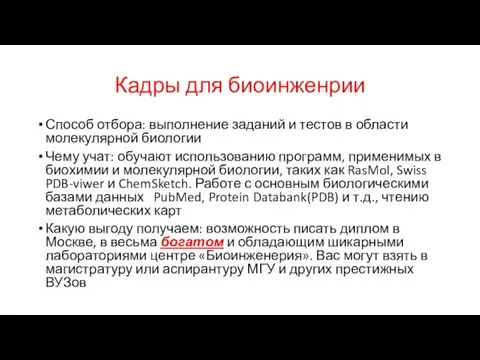 Кадры для биоинженрии

• Способ отбора: выполнение заданий и тестов в области молекулярной биологии

• Чему учат: обучают использованию программ, применимых в биохимии и молекулярной биологии, таких как RasMol, Swiss PDB-viwer и ChemSketch. Работе с основным биологическими базами данных PubMed, Protein Databank(PDB) и т.д., чтению метаболических карт

• Какую выгоду получаем: возможность писать диплом в Москве, в весьма богатом и обладающим шикарными лабораториями центре «Биоинженерия». Вас могут взять в магистратуру или аспирантуру МГУ и других престижных ВУЗов